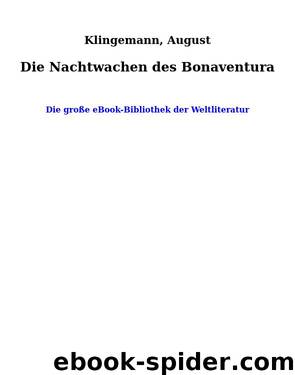 Klingemann, August

Die Nachtwachen des Bonaventura

Die große eBook-Bibliothek der Weltliteratur

ebook-spider.com